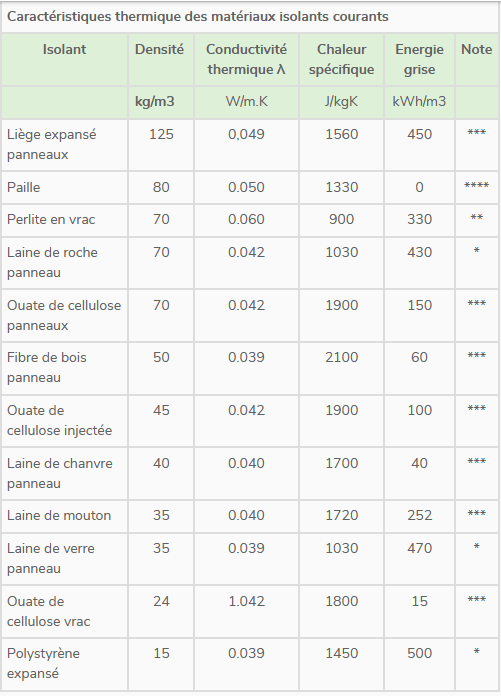 Caractéristiques thermique des matériaux isolants courants

| Isolant | Densité | Conductivité thermique λ | Chaleur spécifique | Energie grise | Note |
|---|---|---|---|---|---|
|  | kg/m3 | W/m.K | J/kgK | kWh/m3 |  |
| Liège expansé panneaux | 125 | 0.049 | 1560 | 450 | *** |
| Paille | 80 | 0.050 | 1330 | 0 | **** |
| Perlite en vrac | 70 | 0.060 | 900 | 330 | ** |
| Laine de roche panneau | 70 | 0.042 | 1030 | 430 | * |
| Ouate de cellulose panneaux | 70 | 0.042 | 1900 | 150 | *** |
| Fibre de bois panneau | 50 | 0.039 | 2100 | 60 | *** |
| Ouate de cellulose injectée | 45 | 0.042 | 1900 | 100 | *** |
| Laine de chanvre panneau | 40 | 0.040 | 1700 | 40 | *** |
| Laine de mouton | 35 | 0.040 | 1720 | 252 | *** |
| Laine de verre panneau | 35 | 0.039 | 1030 | 470 | * |
| Ouate de cellulose vrac | 24 | 1.042 | 1800 | 15 | *** |
| Polystyrène expansé | 15 | 0.039 | 1450 | 500 | * |